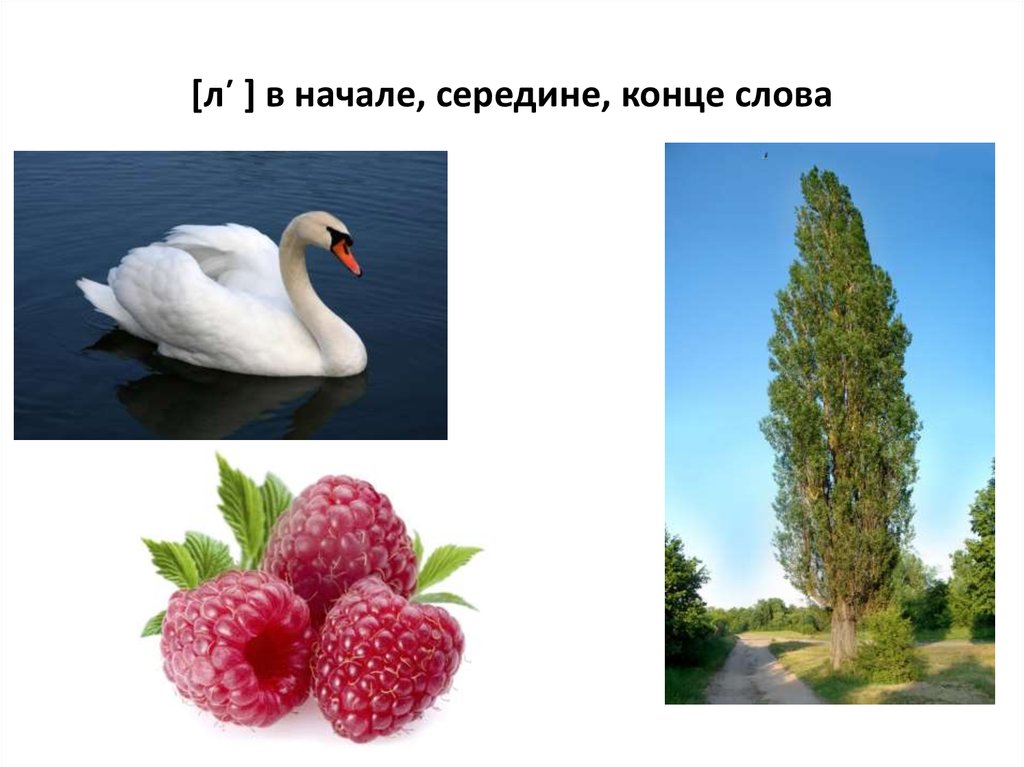 [л′ ] в начале, середине, конце слова